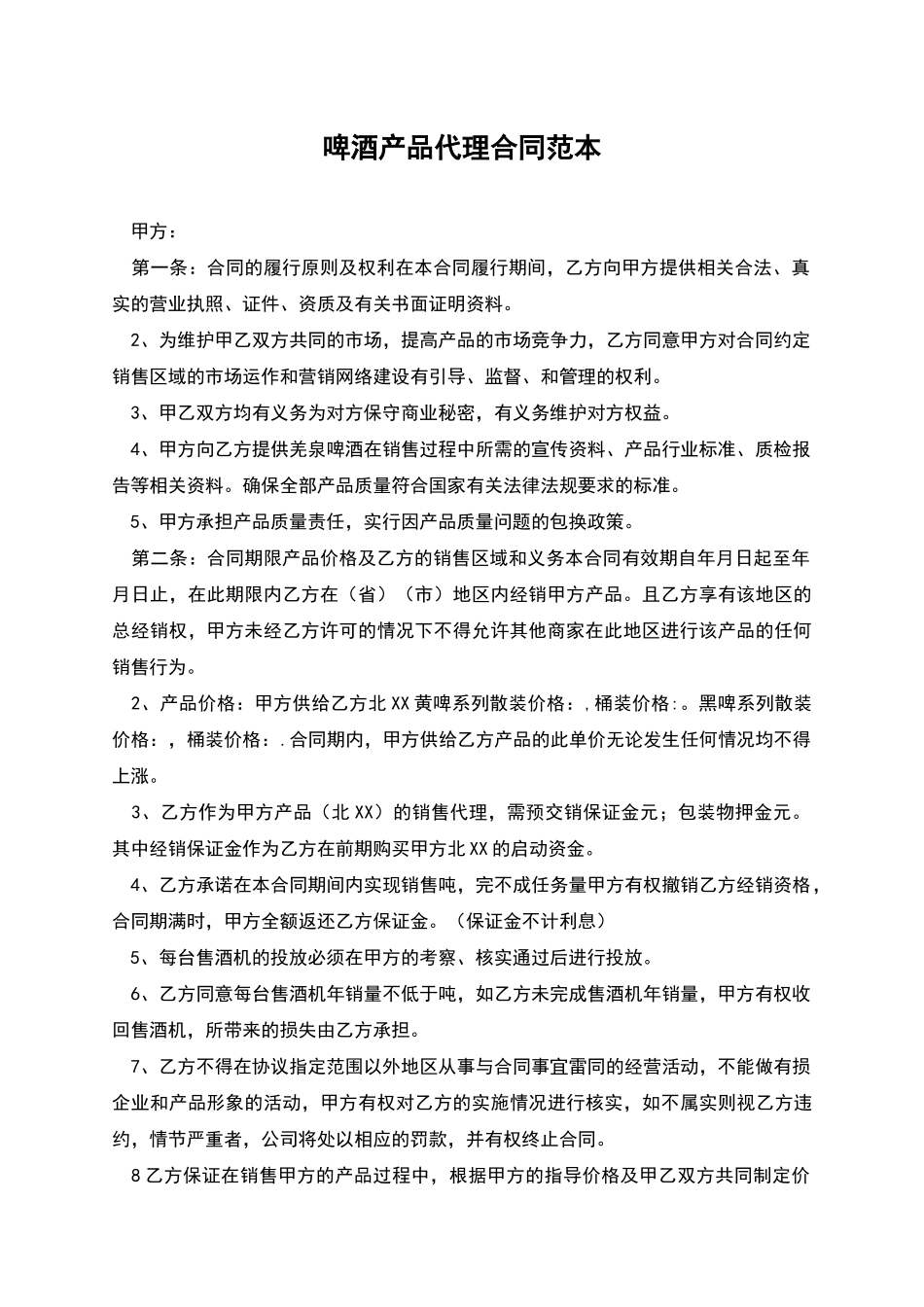 啤酒产品代理合同范本

甲方：

第一条：合同的履行原则及权利在本合同履行期间，乙方向甲方提供相关合法、真实的营业执照、证件、资质及有关书面证明资料。

2、为维护甲乙双方共同的市场，提高产品的市场竞争力，乙方同意甲方对合同约定销售区域的市场运作和营销网络建设有引导、监督、和管理的权利。

3、甲乙双方均有义务为对方保守商业秘密，有义务维护对方权益。

4、甲方向乙方提供羌泉啤酒在销售过程中所需的宣传资料、产品行业标准、质检报告等相关资料。确保全部产品质量符合国家有关法律法规要求的标准。

5、甲方承担产品质量责任，实行因产品质量问题的包换政策。

第二条：合同期限产品价格及乙方的销售区域和义务本合同有效期自年月日起至年月日止，在此期限内乙方在（省）（市）地区内经销甲方产品。且乙方享有该地区的总经销权，甲方未经乙方许可的情况下不得允许其他商家在此地区进行该产品的任何销售行为。

2、产品价格：甲方供给乙方北XX黄啤系列散装价格：，桶装价格：。黑啤系列散装价格：，桶装价格：.合同期内，甲方供给乙方产品的此单价无论发生任何情况均不得上涨。

3、乙方作为甲方产品（北XX）的销售代理，需预交销保证金元；包装物押金元。其中经销保证金作为乙方在前期购买甲方北XX的启动资金。

4、乙方承诺在本合同期间内实现销售吨，完不成任务量甲方有权撤销乙方经销资格，合同期满时，甲方全额返还乙方保证金。（保证金不计利息）

5、每台售酒机的投放必须在甲方的考察、核实通过后进行投放。

6、乙方同意每台售酒机年销量不低于吨，如乙方未完成售酒机年销量，甲方有权收回售酒机，所带来的损失由乙方承担。

7、乙方不得在协议指定范围以外地区从事与合同事宜雷同的经营活动，不能做有损企业和产品形象的活动，甲方有权对乙方的实施情况进行核实，如不属实则视乙方违约，情节严重者，公司将处以相应的罚款，并有权终止合同。

8乙方保证在销售甲方的产品过程中，根据甲方的指导价格及甲乙双方共同制定价